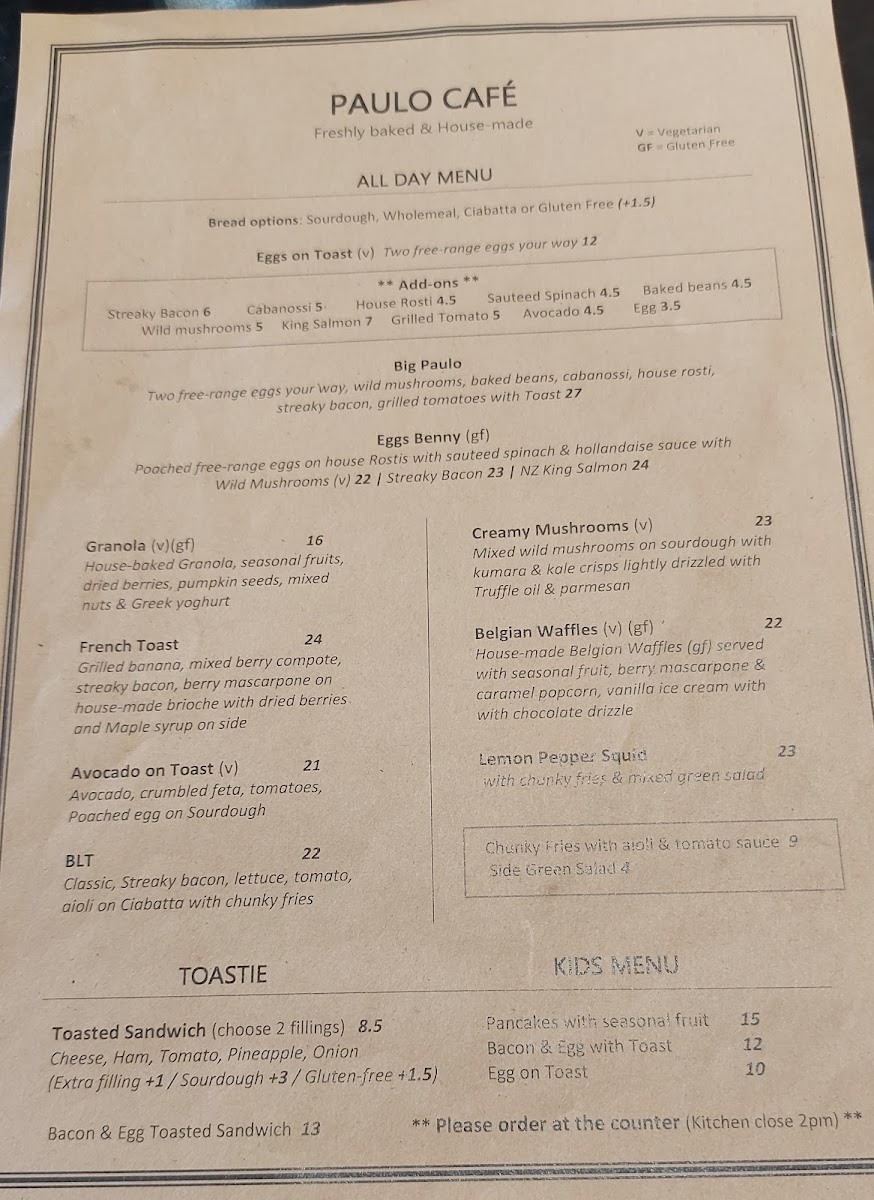 PAULO CAFÉ

Freshly baked & House-made

V = Vegetarian
GF = Gluten Free

ALL DAY MENU

Bread options: Sourdough, Wholemeal, Ciabatta or Gluten Free (+1.5)

Eggs on Toast (v) Two free-range eggs your way 12

** Add-ons **

Streaky Bacon 6 Cabanossi 5 House Rosti 4.5 Sauteed Spinach 4.5 Baked beans 4.5
Wild mushrooms 5 King Salmon 7 Grilled Tomato 5 Avocado 4.5 Egg 3.5

Big Paulo

Two free-range eggs your way, wild mushrooms, baked beans, cabanossi, house rosti, streaky bacon, grilled tomatoes with Toast 27

Eggs Benny (gf)

Poached free-range eggs on house Rostis with sauteed spinach & hollandaise sauce with Wild Mushrooms (v) 22 | Streaky Bacon 23 | NZ King Salmon 24

Granola (v)(gf) 16
House-baked Granola, seasonal fruits, dried berries, pumpkin seeds, mixed nuts & Greek yoghurt

French Toast 24
Grilled banana, mixed berry compote, streaky bacon, berry mascarpone on house-made brioche with dried berries and Maple syrup on side

Avocado on Toast (v) 21
Avocado, crumbled feta, tomatoes, Poached egg on Sourdough

BLT 22
Classic, Streaky bacon, lettuce, tomato, aioli on Ciabatta with chunky fries

Creamy Mushrooms (v) 23
Mixed wild mushrooms on sourdough with kumara & kale crisps lightly drizzled with Truffle oil & parmesan

Belgian Waffles (v) (gf) 22
House-made Belgian Waffles (gf) served with seasonal fruit, berry mascarpone & caramel popcorn, vanilla ice cream with with chocolate drizzle

Lemon Pepper Squid 23
with chunky fries & mixed green salad

Chunky Fries with aioli & tomato sauce 9
Side Green Salad 4

TOASTIE

Toasted Sandwich (choose 2 fillings) 8.5
Cheese, Ham, Tomato, Pineapple, Onion
(Extra filling +1 / Sourdough +3 / Gluten-free +1.5)

Bacon & Egg Toasted Sandwich 13

KIDS MENU

Pancakes with seasonal fruit 15
Bacon & Egg with Toast 12
Egg on Toast 10

** Please order at the counter (Kitchen close 2pm) **